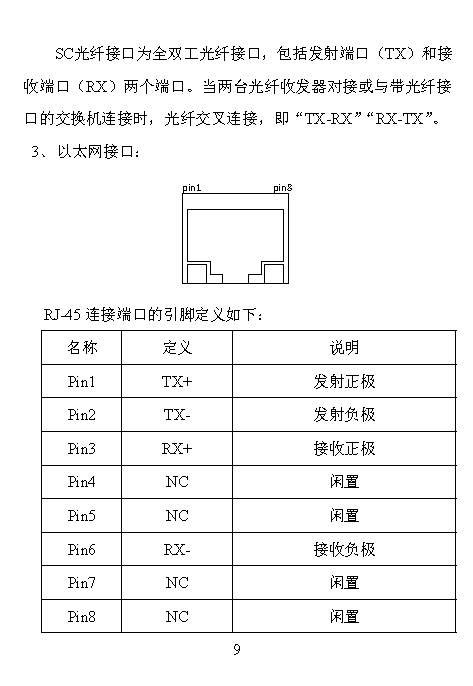 SC光纤接口为全双工光纤接口，包括发射端口（TX）和接收端口（RX）两个端口。当两台光纤收发器对接或与带光纤接口的交换机连接时，光纤交叉连接，即“TX-RX”“RX-TX”。

3、以太网接口：

pin1 pin8

RJ-45 连接端口的引脚定义如下：

| 名称 | 定义 | 说明 |
|---|---|---|
| Pin1 | TX+ | 发射正极 |
| Pin2 | TX- | 发射负极 |
| Pin3 | RX+ | 接收正极 |
| Pin4 | NC | 闲置 |
| Pin5 | NC | 闲置 |
| Pin6 | RX- | 接收负极 |
| Pin7 | NC | 闲置 |
| Pin8 | NC | 闲置 |

9